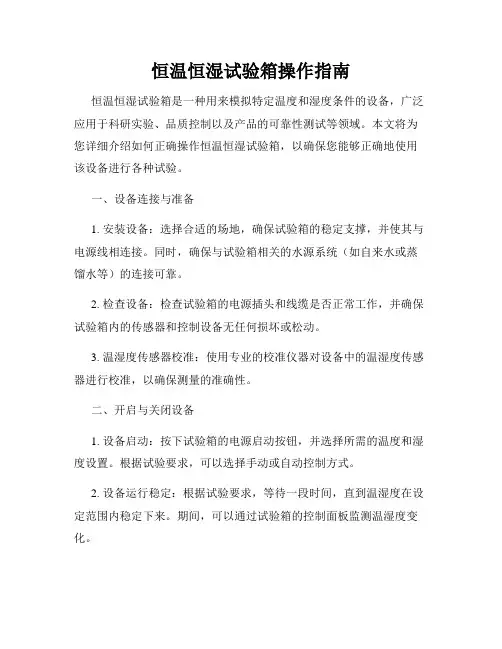 恒温恒湿试验箱操作指南

恒温恒湿试验箱是一种用来模拟特定温度和湿度条件的设备，广泛应用于科研实验、品质控制以及产品的可靠性测试等领域。本文将为您详细介绍如何正确操作恒温恒湿试验箱，以确保您能够正确地使用该设备进行各种试验。

一、设备连接与准备

1. 安装设备：选择合适的场地，确保试验箱的稳定支撑，并使其与电源线相连接。同时，确保与试验箱相关的水源系统（如自来水或蒸馏水等）的连接可靠。

2. 检查设备：检查试验箱的电源插头和线缆是否正常工作，并确保试验箱内的传感器和控制设备无任何损坏或松动。

3. 温湿度传感器校准：使用专业的校准仪器对设备中的温湿度传感器进行校准，以确保测量的准确性。

二、开启与关闭设备

1. 设备启动：按下试验箱的电源启动按钮，并选择所需的温度和湿度设置。根据试验要求，可以选择手动或自动控制方式。

2. 设备运行稳定：根据试验要求，等待一段时间，直到温湿度在设定范围内稳定下来。期间，可以通过试验箱的控制面板监测温湿度变化。